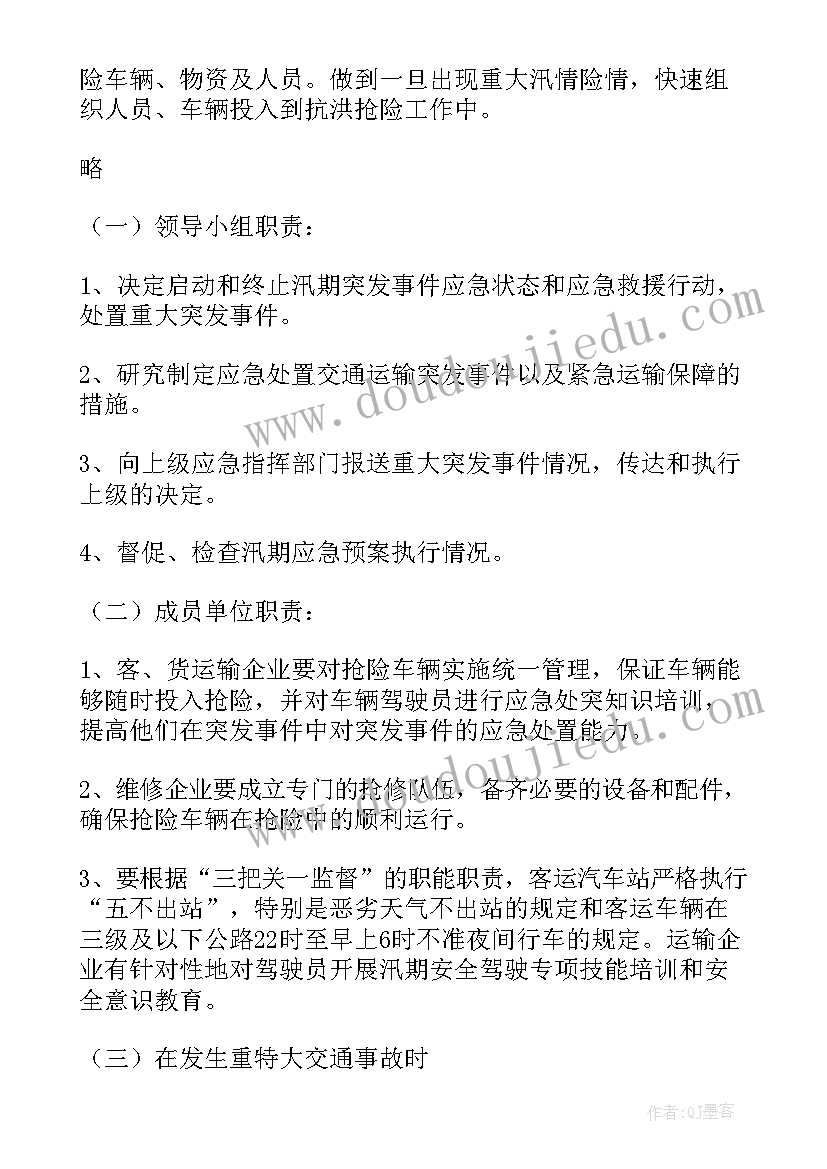 险车辆、物资及人员。做到一旦出现重大汛情险情，快速组织人员、车辆投入到抗洪抢险工作中。

略

（一）领导小组职责：

1、决定启动和终止汛期突发事件应急状态和应急救援行动，处置重大突发事件。

2、研究制定应急处置交通运输突发事件以及紧急运输保障的措施。

3、向上级应急指挥部门报送重大突发事件情况，传达和执行上级的决定。

4、督促、检查汛期应急预案执行情况。

（二）成员单位职责：

1、客、货运输企业要对抢险车辆实施统一管理，保证车辆能够随时投入抢险，并对车辆驾驶员进行应急处突知识培训，提高他们在突发事件中对突发事件的应急处置能力。

2、维修企业要成立专门的抢修队伍，备齐必要的设备和配件，确保抢险车辆在抢险中的顺利运行。

3、要根据“三把关一监督”的职能职责，客运汽车站严格执行“五不出站”，特别是恶劣天气不出站的规定和客运车辆在三级及以下公路22时至早上6时不准夜间行车的规定。运输企业有针对性地对驾驶员开展汛期安全驾驶专项技能培训和安全意识教育。

（三）在发生重特大交通事故时

www.doudoujiedu.com

作者：QJ墨客